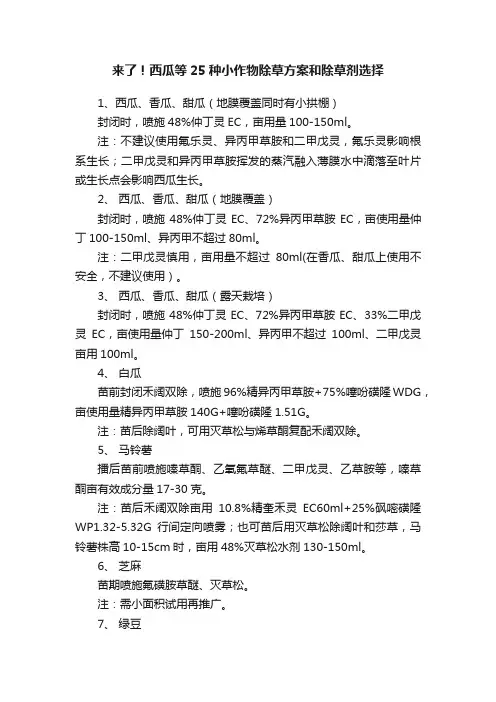 来了！西瓜等 25 种小作物除草方案和除草剂选择

1、西瓜、香瓜、甜瓜（地膜覆盖同时有小拱棚）

封闭时，喷施 48%仲丁灵 EC，亩用量 100-150ml。

注：不建议使用氟乐灵、异丙甲草胺和二甲戊灵，氟乐灵影响根系生长；二甲戊灵和异丙甲草胺挥发的蒸汽融入薄膜水中滴落至叶片或生长点会影响西瓜生长。

2、 西瓜、香瓜、甜瓜（地膜覆盖）

封闭时，喷施 48%仲丁灵 EC、72%异丙甲草胺 EC，亩使用量仲丁 100-150ml、异丙甲不超过 80ml。

注：二甲戊灵慎用，亩用量不超过 80ml(在香瓜、甜瓜上使用不安全，不建议使用）。

3、 西瓜、香瓜、甜瓜（露天栽培）

封闭时，喷施 48%仲丁灵 EC、72%异丙甲草胺 EC、33%二甲戊灵 EC，亩使用量仲丁 150-200ml、异丙甲不超过 100ml、二甲戊灵亩用 100ml。

4、 白瓜

苗前封闭禾阔双除，喷施 96%精异丙甲草胺+75%噻吩磺隆 WDG，亩使用量精异丙甲草胺 140G+噻吩磺隆 1.51G。

注：苗后除阔叶，可用灭草松与烯草酮复配禾阔双除。

5、 马铃薯

播后苗前喷施嗪草酮、乙氧氟草醚、二甲戊灵、乙草胺等，嗪草酮亩有效成分量 17-30 克。

注：苗后禾阔双除亩用 10.8%精奎禾灵 EC60ml+25%砜嘧磺隆 WP1.32-5.32G 行间定向喷雾；也可苗后用灭草松除阔叶和莎草，马铃薯株高 10-15cm 时，亩用 48%灭草松水剂 130-150ml。

6、 芝麻

苗期喷施氟磺胺草醚、灭草松。

注：需小面积试用再推广。

7、 绿豆